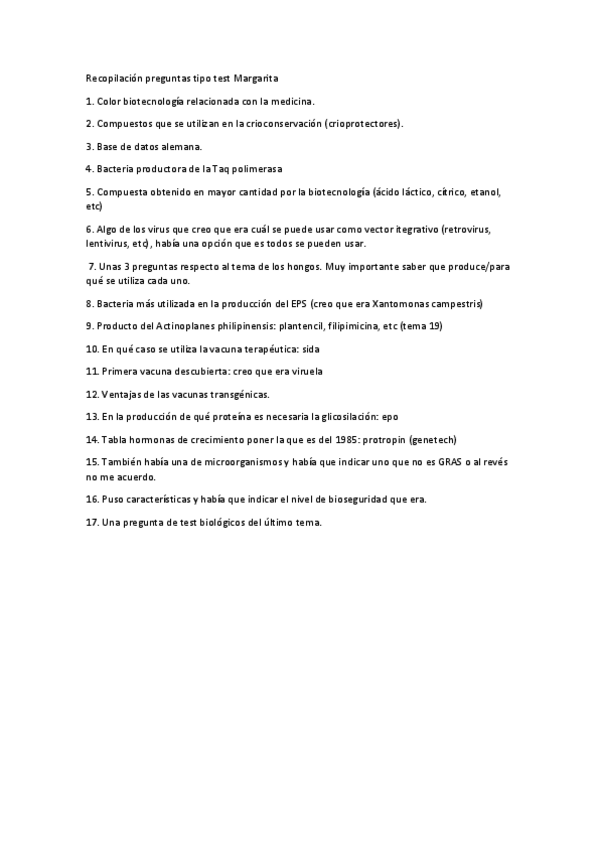 Recopilación preguntas tipo test Margarita

1. Color biotecnología relacionada con la medicina.

2. Compuestos que se utilizan en la crioconservación (crioprotectores).

3. Base de datos alemana.

4. Bacteria productora de la Taq polimerasa

5. Compuesta obtenido en mayor cantidad por la biotecnología (ácido láctico, cítrico, etanol, etc)

6. Algo de los virus que creo que era cuál se puede usar como vector itegrativo (retrovirus, lentivirus, etc), había una opción que es todos se pueden usar.

7. Unas 3 preguntas respecto al tema de los hongos. Muy importante saber que produce/para qué se utiliza cada uno.

8. Bacteria más utilizada en la producción del EPS (creo que era Xantomonas campestris)

9. Producto del Actinoplanes philipinensis: plantencil, filipimicina, etc (tema 19)

10. En qué caso se utiliza la vacuna terapéutica: sida

11. Primera vacuna descubierta: creo que era viruela

12. Ventajas de las vacunas transgénicas.

13. En la producción de qué proteína es necesaria la glicosilación: epo

14. Tabla hormonas de crecimiento poner la que es del 1985: protropin (genetech)

15. También había una de microorganismos y había que indicar uno que no es GRAS o al revés no me acuerdo.

16. Puso características y había que indicar el nivel de bioseguridad que era.

17. Una pregunta de test biológicos del último tema.